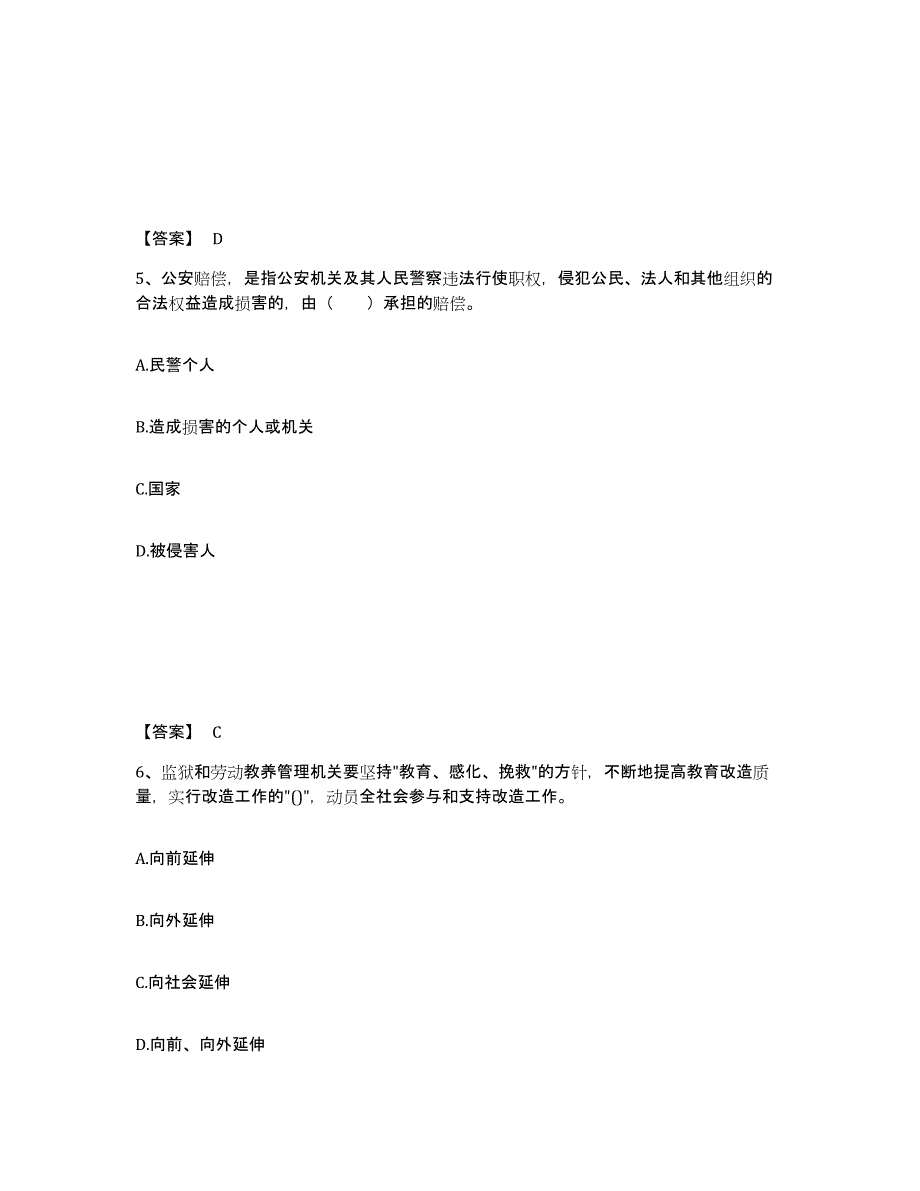 【答案】 D

5、公安赔偿，是指公安机关及其人民警察违法行使职权，侵犯公民、法人和其他组织的合法权益造成损害的，由（　　）承担的赔偿。

A.民警个人

B.造成损害的个人或机关

C.国家

D.被侵害人

【答案】 C

6、监狱和劳动教养管理机关要坚持"教育、感化、挽救"的方针，不断地提高教育改造质量，实行改造工作的"()"，动员全社会参与和支持改造工作。

A.向前延伸

B.向外延伸

C.向社会延伸

D.向前、向外延伸